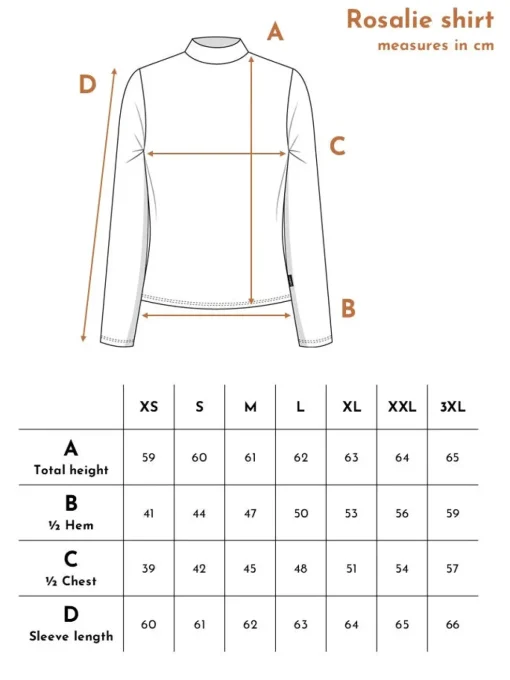 Rosalie shirt
measures in cm

A
D
C
B

|  | XS | S | M | L | XL | XXL | 3XL |
|---|---|---|---|---|---|---|---|
| A Total height | 59 | 60 | 61 | 62 | 63 | 64 | 65 |
| B ½ Hem | 41 | 44 | 47 | 50 | 53 | 56 | 59 |
| C ½ Chest | 39 | 42 | 45 | 48 | 51 | 54 | 57 |
| D Sleeve length | 60 | 61 | 62 | 63 | 64 | 65 | 66 |